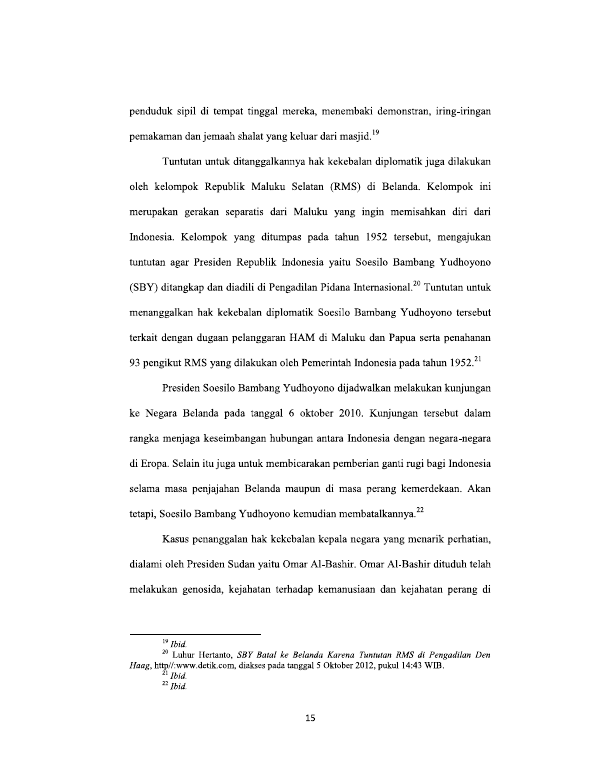 penduduk sipil di tempat tinggal mereka, menembaki demonstran, iring-iringan pemakaman dan jemaah shalat yang keluar dari masjid.$^{19}$

Tuntutan untuk ditanggalkannya hak kekebalan diplomatik juga dilakukan oleh kelompok Republik Maluku Selatan (RMS) di Belanda. Kelompok ini merupakan gerakan separatis dari Maluku yang ingin memisahkan diri dari Indonesia. Kelompok yang ditumpas pada tahun 1952 tersebut, mengajukan tuntutan agar Presiden Republik Indonesia yaitu Soesilo Bambang Yudhoyono (SBY) ditangkap dan diadili di Pengadilan Pidana Internasional.$^{20}$ Tuntutan untuk menanggalkan hak kekebalan diplomatik Soesilo Bambang Yudhoyono tersebut terkait dengan dugaan pelanggaran HAM di Maluku dan Papua serta penahanan 93 pengikut RMS yang dilakukan oleh Pemerintah Indonesia pada tahun 1952.$^{21}$

Presiden Soesilo Bambang Yudhoyono dijadwalkan melakukan kunjungan ke Negara Belanda pada tanggal 6 oktober 2010. Kunjungan tersebut dalam rangka menjaga keseimbangan hubungan antara Indonesia dengan negara-negara di Eropa. Selain itu juga untuk membicarakan pemberian ganti rugi bagi Indonesia selama masa penjajahan Belanda maupun di masa perang kemerdekaan. Akan tetapi, Soesilo Bambang Yudhoyono kemudian membatalkannya.$^{22}$

Kasus penanggalan hak kekebalan kepala negara yang menarik perhatian, dialami oleh Presiden Sudan yaitu Omar Al-Bashir. Omar Al-Bashir dituduh telah melakukan genosida, kejahatan terhadap kemanusiaan dan kejahatan perang di

$^{19}$ Ibid.
$^{20}$ Luhur Hertanto, SBY Batal ke Belanda Karena Tuntutan RMS di Pengadilan Den Haag, http//:www.detik.com, diakses pada tanggal 5 Oktober 2012, pukul 14:43 WIB.
$^{21}$ Ibid.
$^{22}$ Ibid.

15